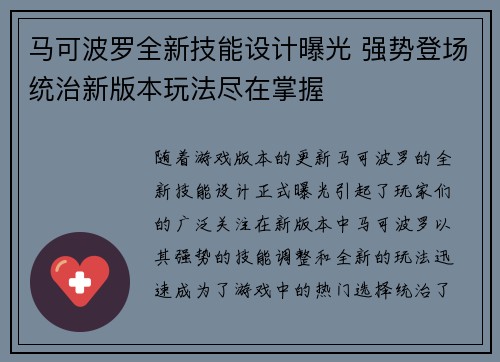 马可波罗全新技能设计曝光 强势登场统治新版本玩法尽在掌握

随着游戏版本的更新马可波罗的全新技能设计正式曝光引起了玩家们的广泛关注在新版本中马可波罗以其强势的技能调整和全新的玩法迅速成为了游戏中的热门选择统治了